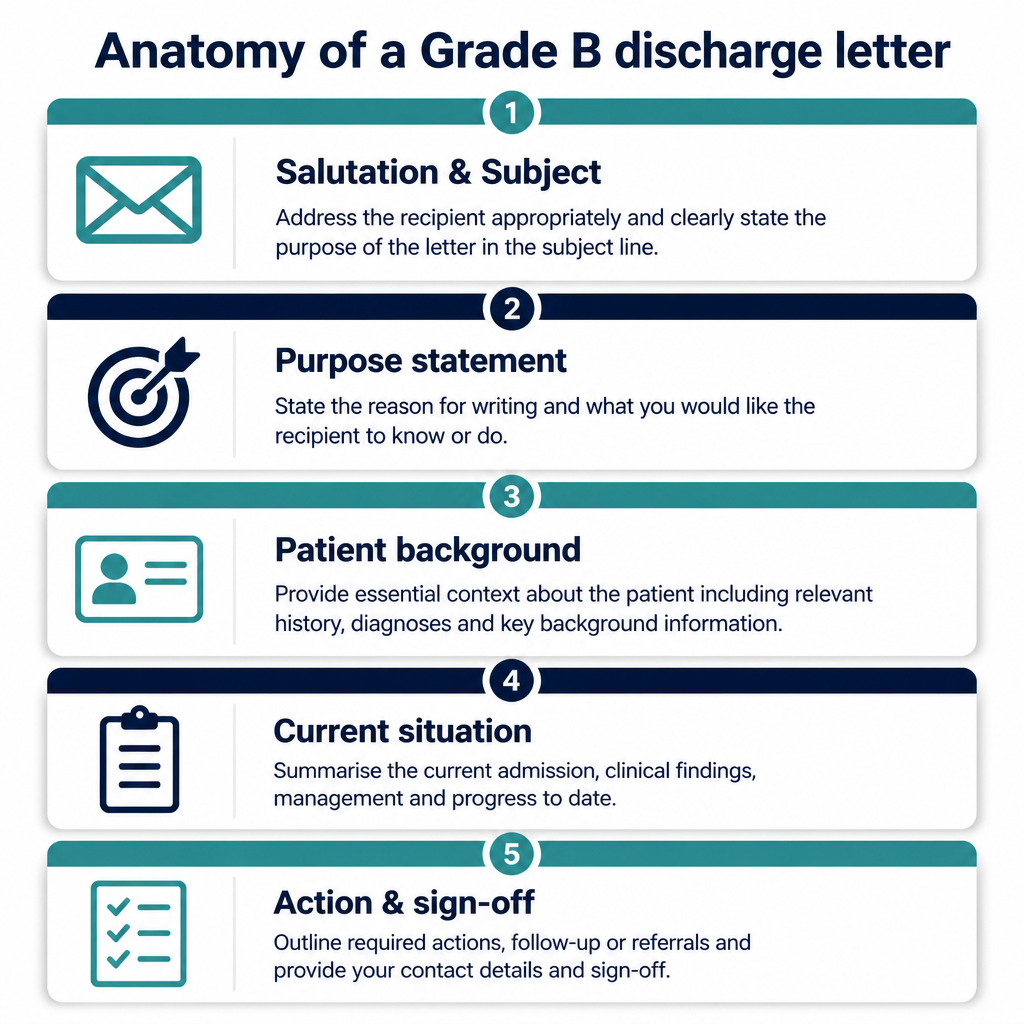 Anatomy of a Grade B discharge letter

1

Salutation & Subject

Address the recipient appropriately and clearly state the purpose of the letter in the subject line.

2

Purpose statement

State the reason for writing and what you would like the recipient to know or do.

3

Patient background

Provide essential context about the patient including relevant history, diagnoses and key background information.

4

Current situation

Summarise the current admission, clinical findings, management and progress to date.

5

Action & sign-off

Outline required actions, follow-up or referrals and provide your contact details and sign-off.